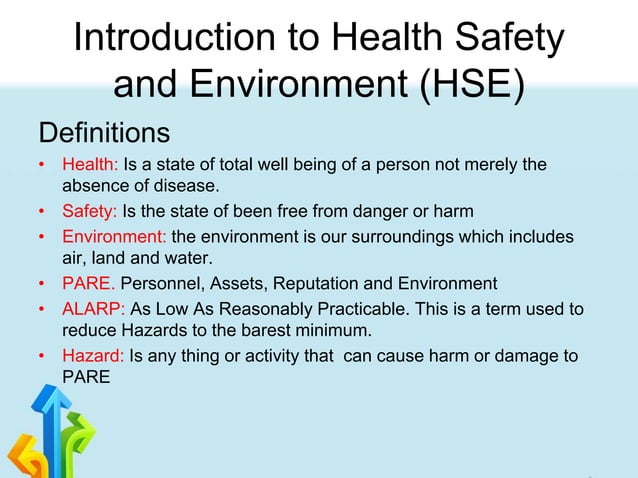 Introduction to Health Safety and Environment (HSE)

Definitions

• Health: Is a state of total well being of a person not merely the absence of disease.
• Safety: Is the state of been free from danger or harm
• Environment: the environment is our surroundings which includes air, land and water.
• PARE. Personnel, Assets, Reputation and Environment
• ALARP: As Low As Reasonably Practicable. This is a term used to reduce Hazards to the barest minimum.
• Hazard: Is any thing or activity that can cause harm or damage to PARE